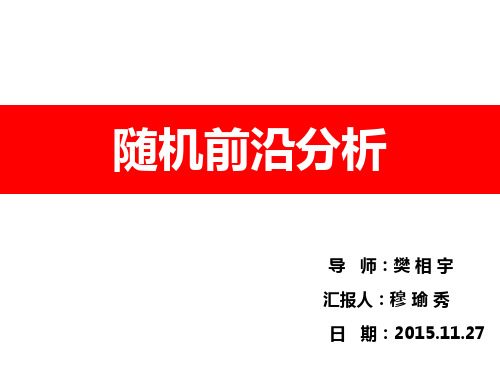 随机前沿分析

导 师：樊 相 宇

汇报人：穆 瑜 秀

日 期：2015.11.27